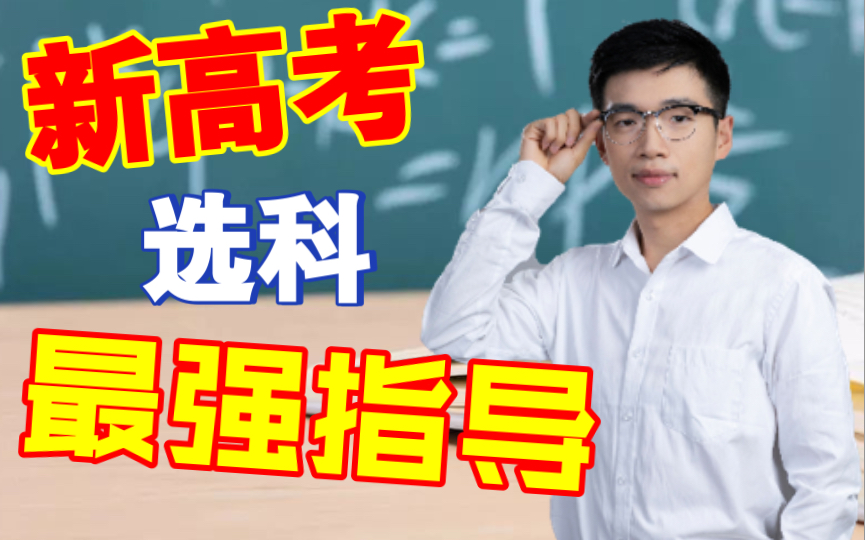 新高考

选科

最强指导